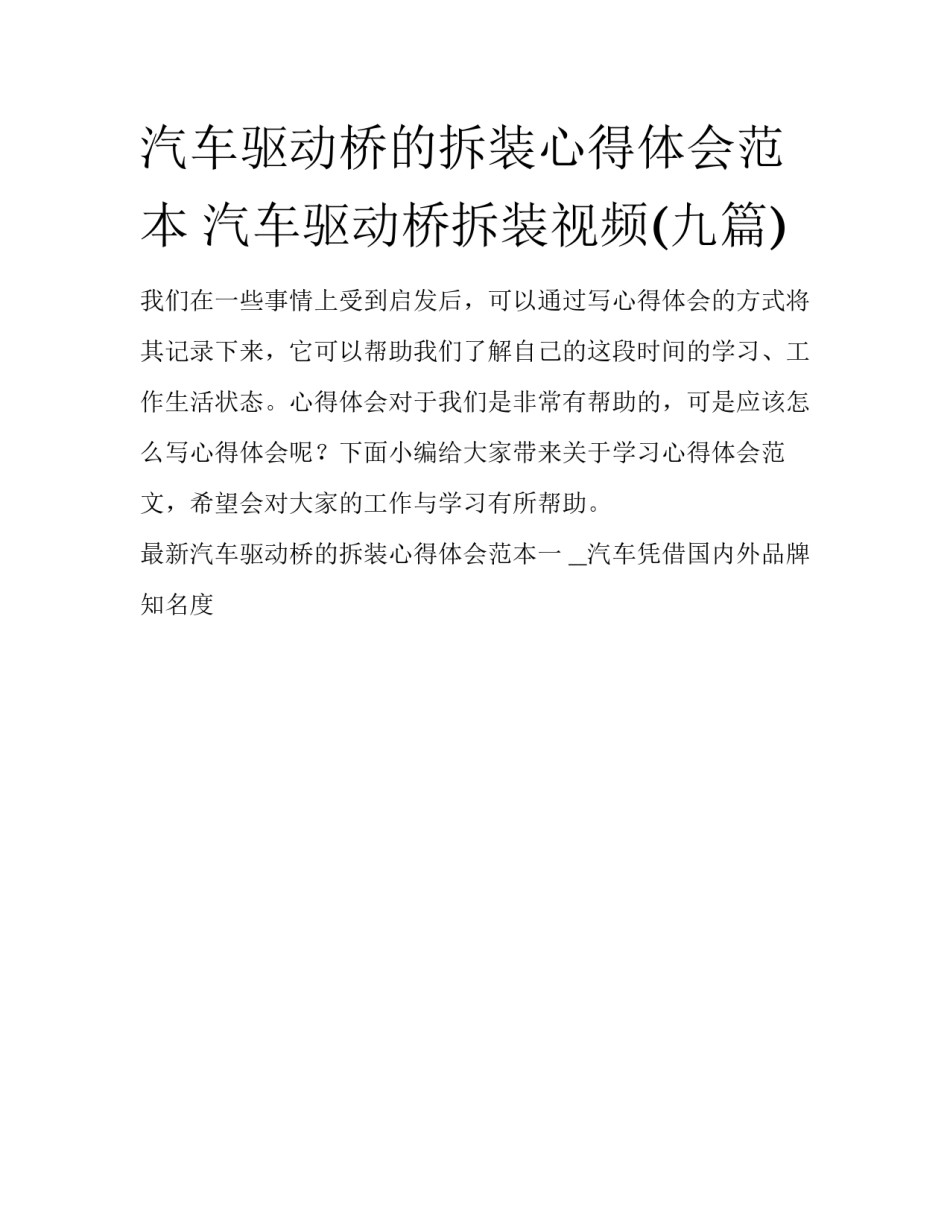 汽车驱动桥的拆装心得体会范本 汽车驱动桥拆装视频(九篇)

我们在一些事情上受到启发后，可以通过写心得体会的方式将其记录下来，它可以帮助我们了解自己的这段时间的学习、工作生活状态。心得体会对于我们是非常有帮助的，可是应该怎么写心得体会呢？下面小编给大家带来关于学习心得体会范文，希望会对大家的工作与学习有所帮助。

最新汽车驱动桥的拆装心得体会范本一 _汽车凭借国内外品牌知名度